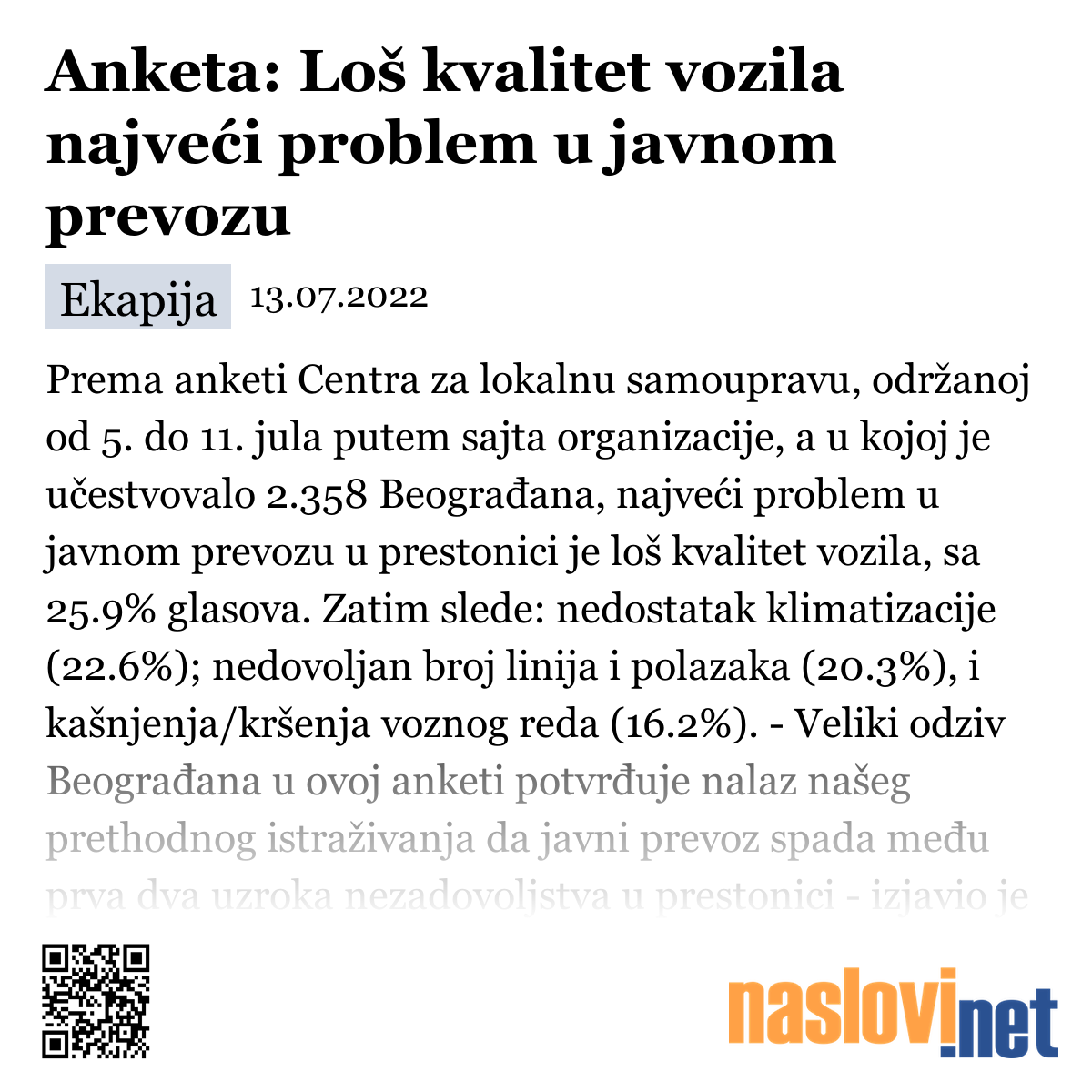 Anketa: Loš kvalitet vozila najveći problem u javnom prevozu

Ekapija 13.07.2022

Prema anketi Centra za lokalnu samoupravu, održanoj od 5. do 11. jula putem sajta organizacije, a u kojoj je učestvovalo 2.358 Beograđana, najveći problem u javnom prevozu u prestonici je loš kvalitet vozila, sa 25.9% glasova. Zatim slede: nedostatak klimatizacije (22.6%); nedovoljan broj linija i polazaka (20.3%), i kašnjenja/kršenja voznog reda (16.2%). - Veliki odziv Beograđana u ovoj anketi potvrđuje nalaz našeg prethodnog istraživanja da javni prevoz spada među prva dva uzroka nezadovoljstva u prestonici - izjavio je

naslovi.net